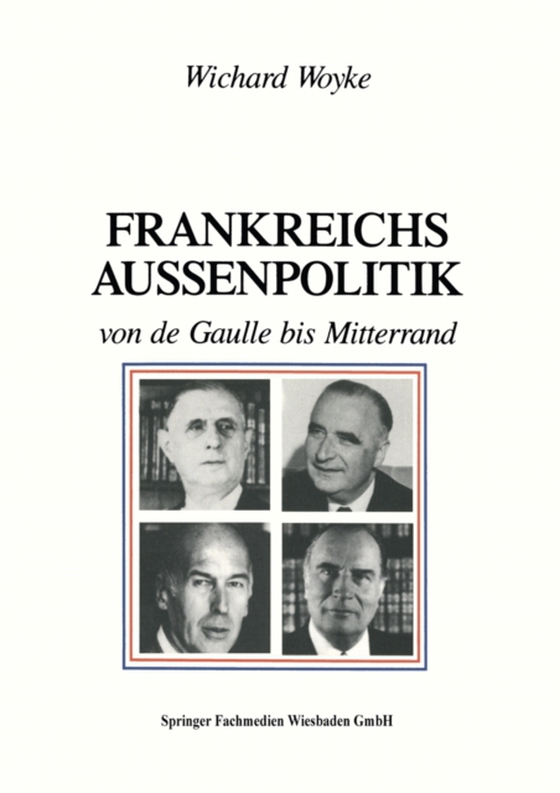 Wichard Woyke

FRANKREICHS AUSSENPOLITIK

von de Gaulle bis Mitterrand

Springer Fachmedien Wiesbaden GmbH